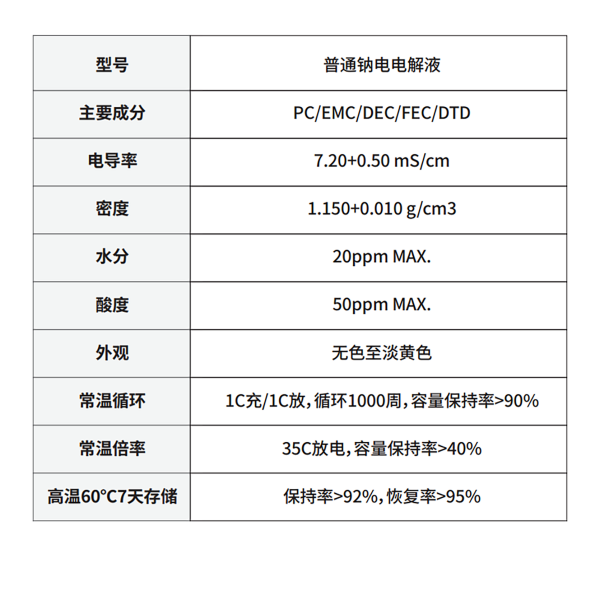 | 型号 | 普通钠电电解液 |
|---|---|
| 主要成分 | PC/EMC/DEC/FEC/DTD |
| 电导率 | 7.20+0.50 mS/cm |
| 密度 | 1.150+0.010 g/cm3 |
| 水分 | 20ppm MAX. |
| 酸度 | 50ppm MAX. |
| 外观 | 无色至淡黄色 |
| 常温循环 | 1C充/1C放，循环1000周，容量保持率>90% |
| 常温倍率 | 35C放电，容量保持率>40% |
| 高温60°C7天存储 | 保持率>92%，恢复率>95% |